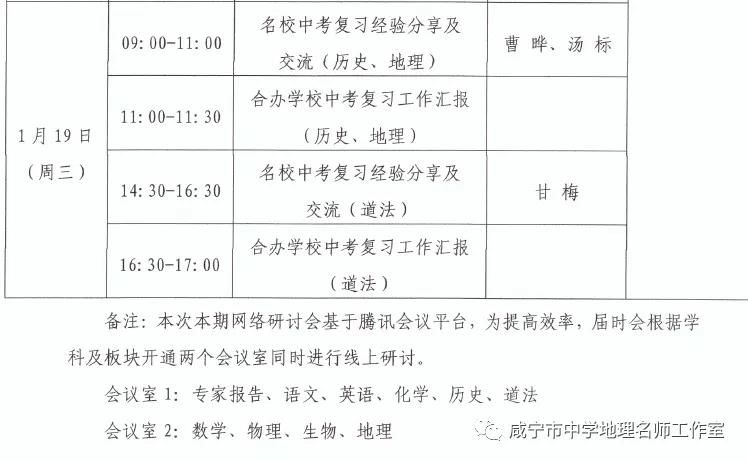 | 1月19日（周三） | 09:00-11:00 | 名校中考复习经验分享及交流（历史、地理） | 曹晔、汤标 |
|---|---|---|---|
| | 11:00-11:30 | 合办学校中考复习工作汇报（历史、地理） | |
| | 14:30-16:30 | 名校中考复习经验分享及交流（道法） | 甘梅 |
| | 16:30-17:00 | 合办学校中考复习工作汇报（道法） | |

备注：本次本期网络研讨会基于腾讯会议平台，为提高效率，届时会根据学科及板块开通两个会议室同时进行线上研讨。

会议室1：专家报告、语文、英语、化学、历史、道法

会议室2：数学、物理、生物、地理

咸宁市中学地理名师工作室